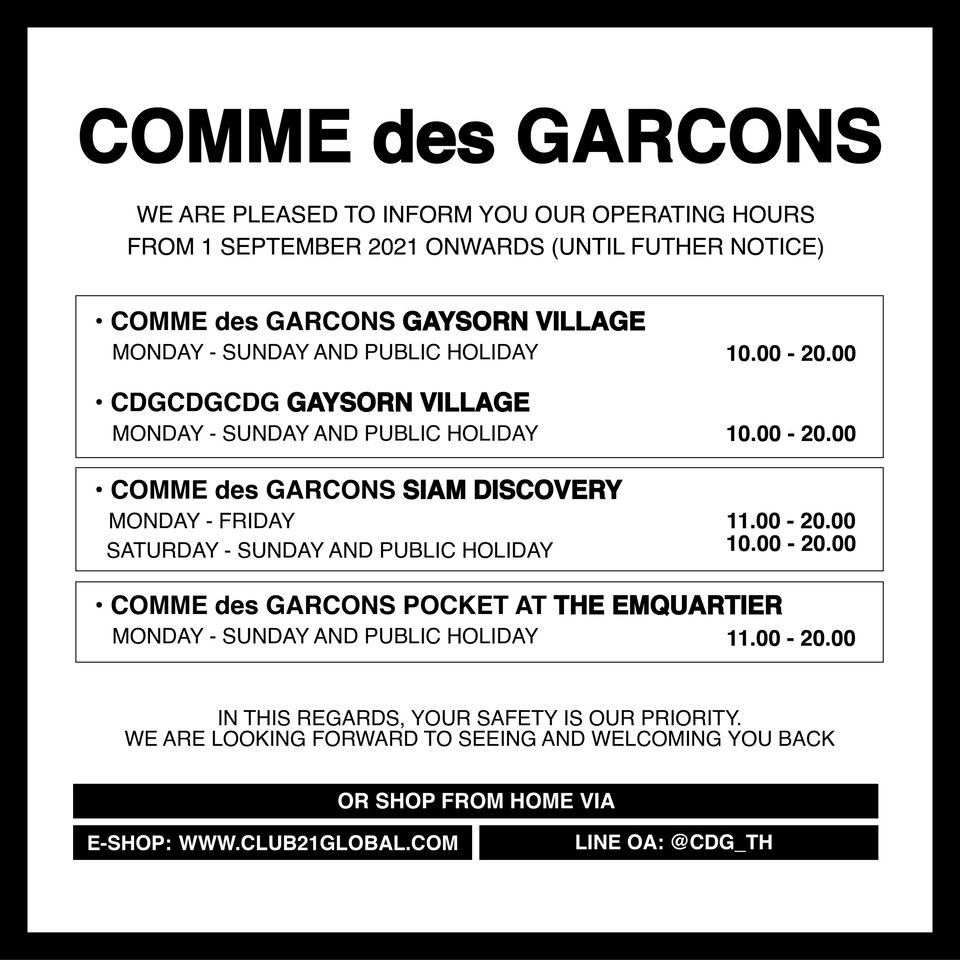 COMME des GARCONS

WE ARE PLEASED TO INFORM YOU OUR OPERATING HOURS FROM 1 SEPTEMBER 2021 ONWARDS (UNTIL FUTHER NOTICE)

• COMME des GARCONS GAYSORN VILLAGE
MONDAY - SUNDAY AND PUBLIC HOLIDAY 10.00 - 20.00

• CDGCDGCDG GAYSORN VILLAGE
MONDAY - SUNDAY AND PUBLIC HOLIDAY 10.00 - 20.00

• COMME des GARCONS SIAM DISCOVERY
MONDAY - FRIDAY 11.00 - 20.00
SATURDAY - SUNDAY AND PUBLIC HOLIDAY 10.00 - 20.00

• COMME des GARCONS POCKET AT THE EMQUARTIER
MONDAY - SUNDAY AND PUBLIC HOLIDAY 11.00 - 20.00

IN THIS REGARDS, YOUR SAFETY IS OUR PRIORITY.
WE ARE LOOKING FORWARD TO SEEING AND WELCOMING YOU BACK

OR SHOP FROM HOME VIA

E-SHOP: WWW.CLUB21GLOBAL.COM

LINE OA: @CDG_TH